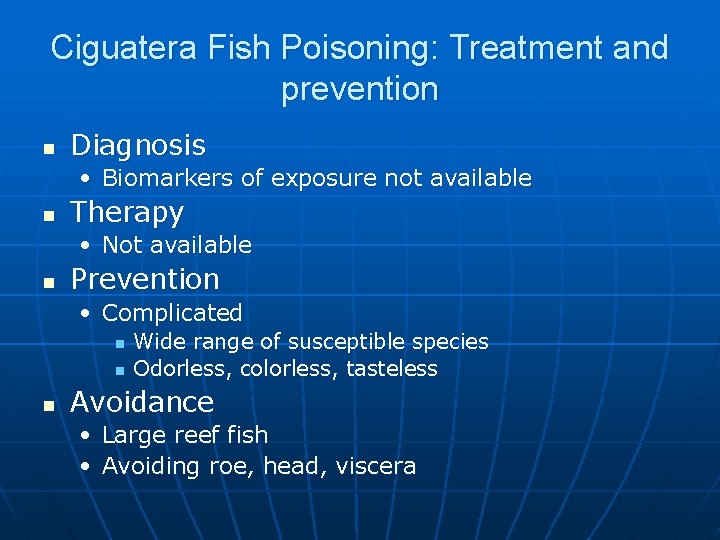 Ciguatera Fish Poisoning: Treatment and prevention

• Diagnosis
• Biomarkers of exposure not available
• Therapy
• Not available
• Prevention
• Complicated
• Wide range of susceptible species
• Odorless, colorless, tasteless
• Avoidance
• Large reef fish
• Avoiding roe, head, viscera